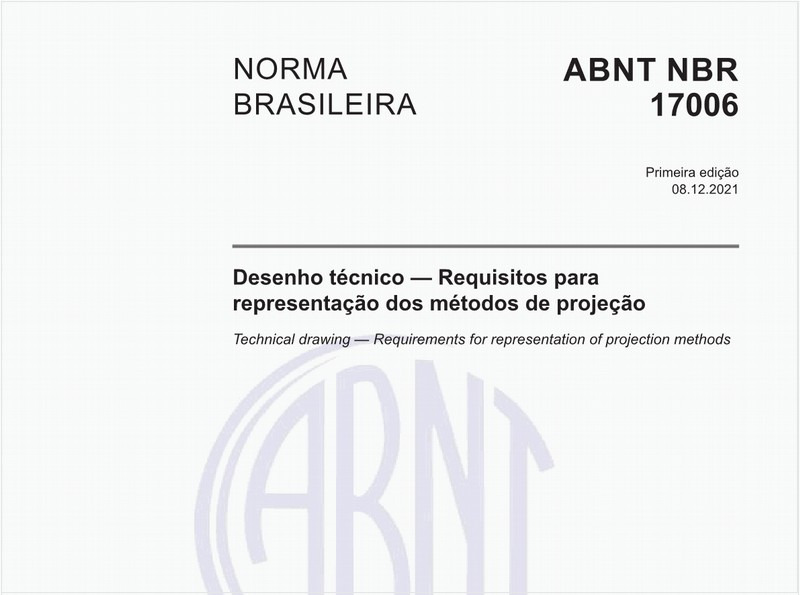 NORMA BRASILEIRA

ABNT NBR 17006

Primeira edição
08.12.2021

Desenho técnico — Requisitos para representação dos métodos de projeção

Technical drawing — Requirements for representation of projection methods

ABNT